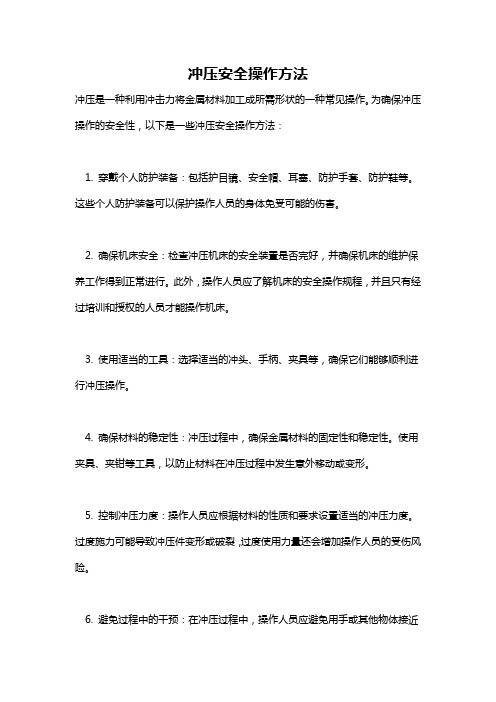 冲压安全操作方法

冲压是一种利用冲击力将金属材料加工成所需形状的一种常见操作。为确保冲压操作的安全性，以下是一些冲压安全操作方法：

1. 穿戴个人防护装备：包括护目镜、安全帽、耳塞、防护手套、防护鞋等。这些个人防护装备可以保护操作人员的身体免受可能的伤害。

2. 确保机床安全：检查冲压机床的安全装置是否完好，并确保机床的维护保养工作得到正常进行。此外，操作人员应了解机床的安全操作规程，并且只有经过培训和授权的人员才能操作机床。

3. 使用适当的工具：选择适当的冲头、手柄、夹具等，确保它们能够顺利进行冲压操作。

4. 确保材料的稳定性：冲压过程中，确保金属材料的固定性和稳定性。使用夹具、夹钳等工具，以防止材料在冲压过程中发生意外移动或变形。

5. 控制冲压力度：操作人员应根据材料的性质和要求设置适当的冲压力度。过度施力可能导致冲压件变形或破裂，过度使用力量还会增加操作人员的受伤风险。

6. 避免过程中的干预：在冲压过程中，操作人员应避免用手或其他物体接近